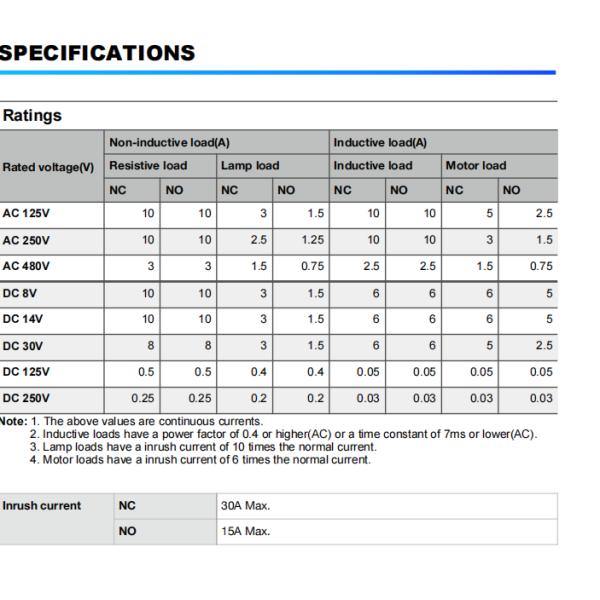 SPECIFICATIONS

Ratings

| Rated voltage(V) | Non-inductive load(A) | | | | Inductive load(A) | | | |
|---|---|---|---|---|---|---|---|---|
| | Resistive load | | Lamp load | | Inductive load | | Motor load | |
| | NC | NO | NC | NO | NC | NO | NC | NO |
| AC 125V | 10 | 10 | 3 | 1.5 | 10 | 10 | 5 | 2.5 |
| AC 250V | 10 | 10 | 2.5 | 1.25 | 10 | 10 | 3 | 1.5 |
| AC 480V | 3 | 3 | 1.5 | 0.75 | 2.5 | 2.5 | 1.5 | 0.75 |
| DC 8V | 10 | 10 | 3 | 1.5 | 6 | 6 | 6 | 5 |
| DC 14V | 10 | 10 | 3 | 1.5 | 6 | 6 | 6 | 5 |
| DC 30V | 8 | 8 | 3 | 1.5 | 6 | 6 | 5 | 2.5 |
| DC 125V | 0.5 | 0.5 | 0.4 | 0.4 | 0.05 | 0.05 | 0.05 | 0.05 |
| DC 250V | 0.25 | 0.25 | 0.2 | 0.2 | 0.03 | 0.03 | 0.03 | 0.03 |

Note: 1. The above values are continuous currents.
2. Inductive loads have a power factor of 0.4 or higher(AC) or a time constant of 7ms or lower(AC).
3. Lamp loads have a inrush current of 10 times the normal current.
4. Motor loads have a inrush current of 6 times the normal current.

| Inrush current | NC | 30A Max. |
|---|---|---|
| | NO | 15A Max. |